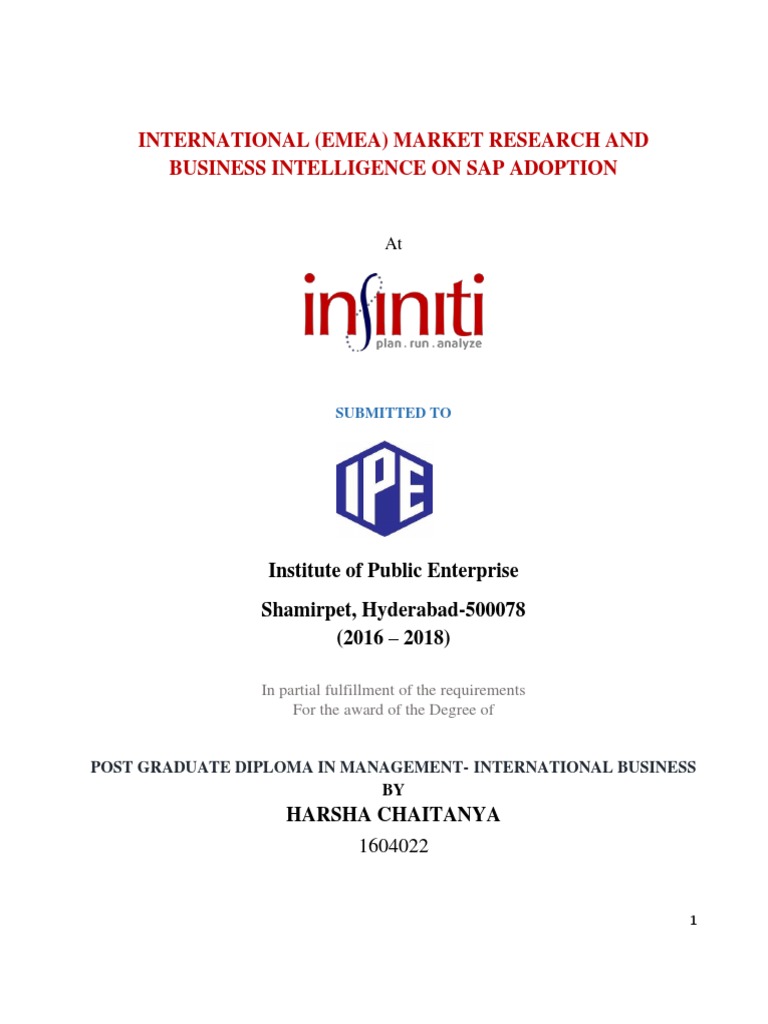 INTERNATIONAL (EMEA) MARKET RESEARCH AND BUSINESS INTELLIGENCE ON SAP ADOPTION

At

infiniti
plan . run . analyze

SUBMITTED TO

IPE

Institute of Public Enterprise

Shamirpet, Hyderabad-500078
(2016 – 2018)

In partial fulfillment of the requirements
For the award of the Degree of

POST GRADUATE DIPLOMA IN MANAGEMENT- INTERNATIONAL BUSINESS
BY

HARSHA CHAITANYA

1604022

1